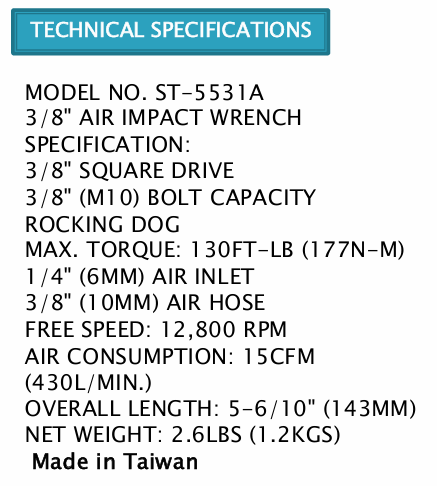 TECHNICAL SPECIFICATIONS

MODEL NO. ST-5531A
3/8" AIR IMPACT WRENCH
SPECIFICATION:
3/8" SQUARE DRIVE
3/8" (M10) BOLT CAPACITY
ROCKING DOG
MAX. TORQUE: 130FT-LB (177N-M)
1/4" (6MM) AIR INLET
3/8" (10MM) AIR HOSE
FREE SPEED: 12,800 RPM
AIR CONSUMPTION: 15CFM (430L/MIN.)
OVERALL LENGTH: 5-6/10" (143MM)
NET WEIGHT: 2.6LBS (1.2KGS)
Made in Taiwan